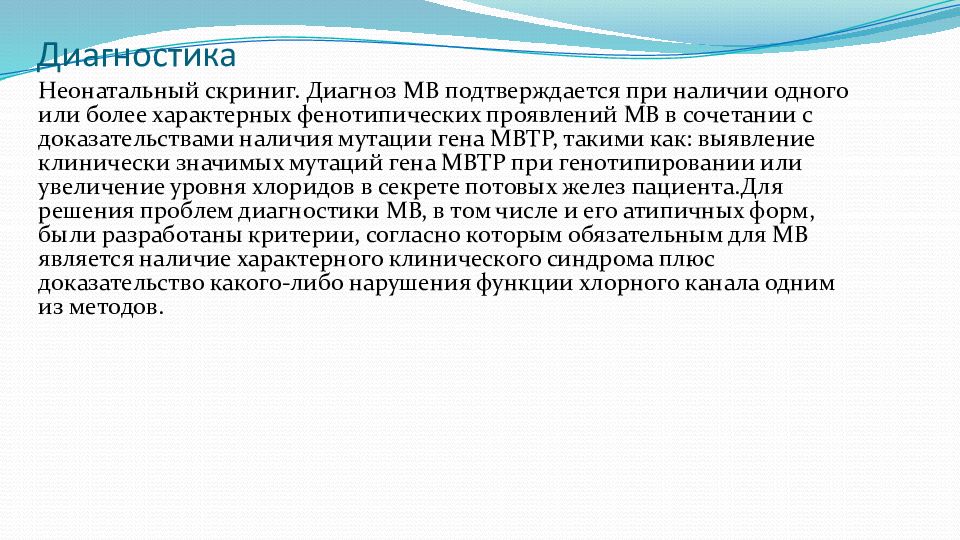 Диагностика

Неонатальный скриниг. Диагноз МВ подтверждается при наличии одного или более характерных фенотипических проявлений МВ в сочетании с доказательствами наличия мутации гена МВТР, такими как: выявление клинически значимых мутаций гена МВТР при генотипировании или увеличение уровня хлоридов в секрете потовых желез пациента.Для решения проблем диагностики МВ, в том числе и его атипичных форм, были разработаны критерии, согласно которым обязательным для МВ является наличие характерного клинического синдрома плюс доказательство какого-либо нарушения функции хлорного канала одним из методов.